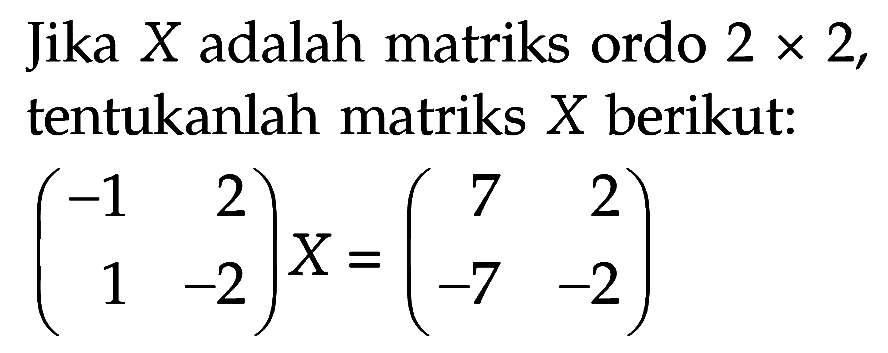 Jika $X$ adalah matriks ordo $2 \times 2$, tentukanlah matriks $X$ berikut:

$\begin{pmatrix} -1 & 2 \\ 1 & -2 \end{pmatrix} X = \begin{pmatrix} 7 & 2 \\ -7 & -2 \end{pmatrix}$